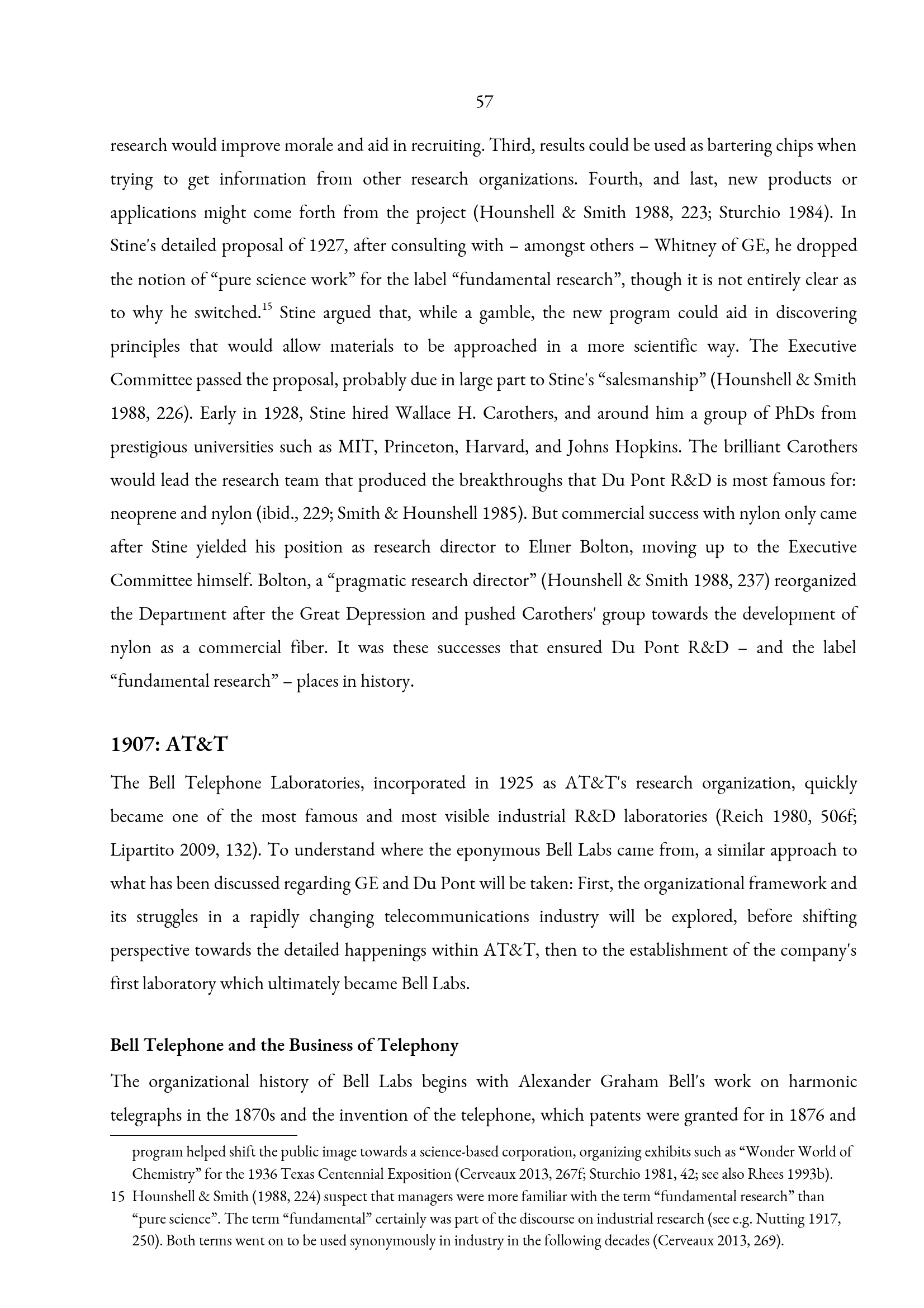 57

research would improve morale and aid in recruiting. Third, results could be used as bartering chips when trying to get information from other research organizations. Fourth, and last, new products or applications might come forth from the project (Hounshell & Smith 1988, 223; Sturchio 1984). In Stine's detailed proposal of 1927, after consulting with – amongst others – Whitney of GE, he dropped the notion of "pure science work" for the label "fundamental research", though it is not entirely clear as to why he switched.$^{15}$ Stine argued that, while a gamble, the new program could aid in discovering principles that would allow materials to be approached in a more scientific way. The Executive Committee passed the proposal, probably due in large part to Stine's "salesmanship" (Hounshell & Smith 1988, 226). Early in 1928, Stine hired Wallace H. Carothers, and around him a group of PhDs from prestigious universities such as MIT, Princeton, Harvard, and Johns Hopkins. The brilliant Carothers would lead the research team that produced the breakthroughs that Du Pont R&D is most famous for: neoprene and nylon (ibid., 229; Smith & Hounshell 1985). But commercial success with nylon only came after Stine yielded his position as research director to Elmer Bolton, moving up to the Executive Committee himself. Bolton, a "pragmatic research director" (Hounshell & Smith 1988, 237) reorganized the Department after the Great Depression and pushed Carothers' group towards the development of nylon as a commercial fiber. It was these successes that ensured Du Pont R&D – and the label "fundamental research" – places in history.

1907: AT&T

The Bell Telephone Laboratories, incorporated in 1925 as AT&T's research organization, quickly became one of the most famous and most visible industrial R&D laboratories (Reich 1980, 506f; Lipartito 2009, 132). To understand where the eponymous Bell Labs came from, a similar approach to what has been discussed regarding GE and Du Pont will be taken: First, the organizational framework and its struggles in a rapidly changing telecommunications industry will be explored, before shifting perspective towards the detailed happenings within AT&T, then to the establishment of the company's first laboratory which ultimately became Bell Labs.

Bell Telephone and the Business of Telephony

The organizational history of Bell Labs begins with Alexander Graham Bell's work on harmonic telegraphs in the 1870s and the invention of the telephone, which patents were granted for in 1876 and

program helped shift the public image towards a science-based corporation, organizing exhibits such as "Wonder World of Chemistry" for the 1936 Texas Centennial Exposition (Cerveaux 2013, 267f; Sturchio 1981, 42; see also Rhees 1993b).

15 Hounshell & Smith (1988, 224) suspect that managers were more familiar with the term "fundamental research" than "pure science". The term "fundamental" certainly was part of the discourse on industrial research (see e.g. Nutting 1917, 250). Both terms went on to be used synonymously in industry in the following decades (Cerveaux 2013, 269).